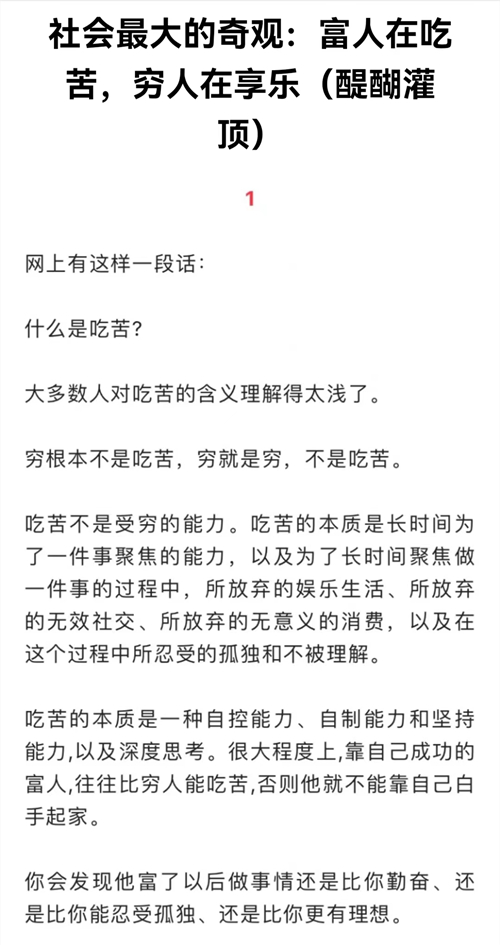 社会最大的奇观：富人在吃苦，穷人在享乐（醍醐灌顶）

1

网上有这样一段话：

什么是吃苦?

大多数人对吃苦的含义理解得太浅了。

穷根本不是吃苦，穷就是穷，不是吃苦。

吃苦不是受穷的能力。吃苦的本质是长时间为了一件事聚焦的能力，以及为了长时间聚焦做一件事的过程中，所放弃的娱乐生活、所放弃的无效社交、所放弃的无意义的消费，以及在这个过程中所忍受的孤独和不被理解。

吃苦的本质是一种自控能力、自制能力和坚持能力,以及深度思考。很大程度上,靠自己成功的富人,往往比穷人能吃苦,否则他就不能靠自己白手起家。

你会发现他富了以后做事情还是比你勤奋、还是比你能忍受孤独、还是比你更有理想。